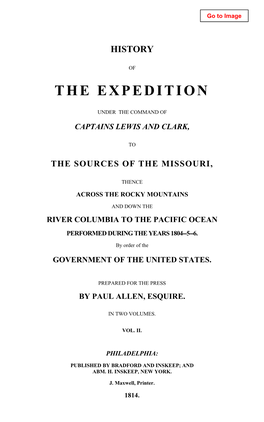 Go to Image

HISTORY

OF

THE EXPEDITION

UNDER THE COMMAND OF

CAPTAINS LEWIS AND CLARK,

TO

THE SOURCES OF THE MISSOURI,

THENCE

ACROSS THE ROCKY MOUNTAINS

AND DOWN THE

RIVER COLUMBIA TO THE PACIFIC OCEAN

PERFORMED DURING THE YEARS 1804–5–6.

By order of the

GOVERNMENT OF THE UNITED STATES.

PREPARED FOR THE PRESS

BY PAUL ALLEN, ESQUIRE.

IN TWO VOLUMES.

VOL. II.

PHILADELPHIA:

PUBLISHED BY BRADFORD AND INSKEEP; AND ABM. H. INSKEEP, NEW YORK.

J. Maxwell, Printer.

1814.